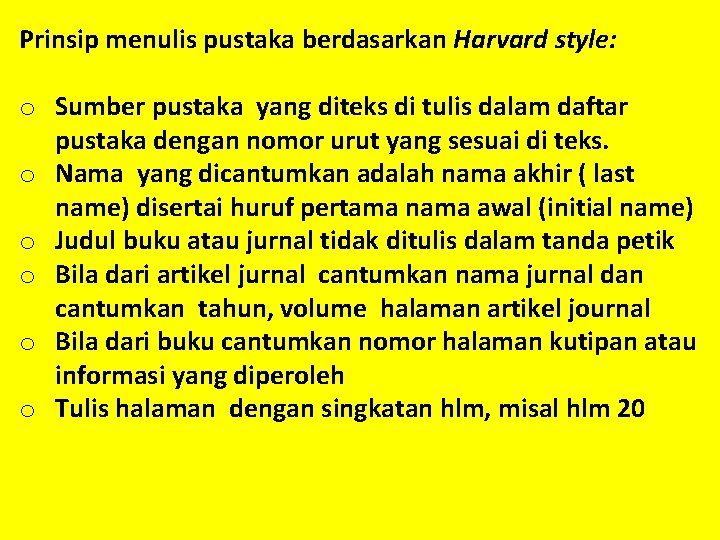 Prinsip menulis pustaka berdasarkan Harvard style:

o Sumber pustaka yang diteks di tulis dalam daftar pustaka dengan nomor urut yang sesuai di teks.
o Nama yang dicantumkan adalah nama akhir ( last name) disertai huruf pertama nama awal (initial name)
o Judul buku atau jurnal tidak ditulis dalam tanda petik
o Bila dari artikel jurnal cantumkan nama jurnal dan cantumkan tahun, volume halaman artikel journal
o Bila dari buku cantumkan nomor halaman kutipan atau informasi yang diperoleh
o Tulis halaman dengan singkatan hlm, misal hlm 20